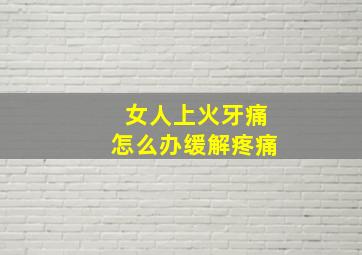 女人上火牙痛
怎么办缓解疼痛